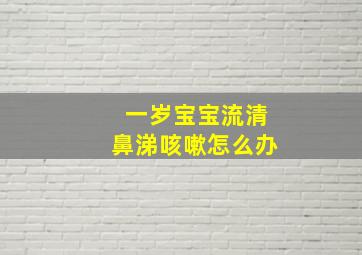 一岁宝宝流清鼻涕咳嗽怎么办